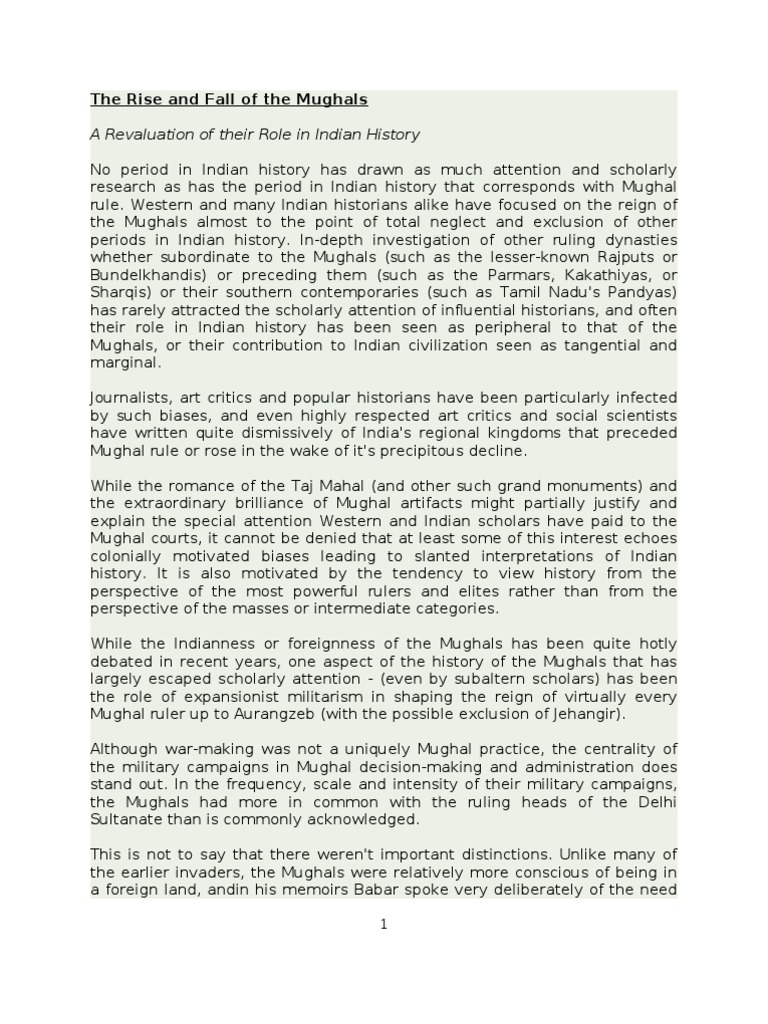 The Rise and Fall of the Mughals

A Revaluation of their Role in Indian History

No period in Indian history has drawn as much attention and scholarly research as has the period in Indian history that corresponds with Mughal rule. Western and many Indian historians alike have focused on the reign of the Mughals almost to the point of total neglect and exclusion of other periods in Indian history. In-depth investigation of other ruling dynasties whether subordinate to the Mughals (such as the lesser-known Rajputs or Bundelkhandis) or preceding them (such as the Parmars, Kakathiyas, or Sharqis) or their southern contemporaries (such as Tamil Nadu's Pandyas) has rarely attracted the scholarly attention of influential historians, and often their role in Indian history has been seen as peripheral to that of the Mughals, or their contribution to Indian civilization seen as tangential and marginal.

Journalists, art critics and popular historians have been particularly infected by such biases, and even highly respected art critics and social scientists have written quite dismissively of India's regional kingdoms that preceded Mughal rule or rose in the wake of it's precipitous decline.

While the romance of the Taj Mahal (and other such grand monuments) and the extraordinary brilliance of Mughal artifacts might partially justify and explain the special attention Western and Indian scholars have paid to the Mughal courts, it cannot be denied that at least some of this interest echoes colonially motivated biases leading to slanted interpretations of Indian history. It is also motivated by the tendency to view history from the perspective of the most powerful rulers and elites rather than from the perspective of the masses or intermediate categories.

While the Indianness or foreignness of the Mughals has been quite hotly debated in recent years, one aspect of the history of the Mughals that has largely escaped scholarly attention - (even by subaltern scholars) has been the role of expansionist militarism in shaping the reign of virtually every Mughal ruler up to Aurangzeb (with the possible exclusion of Jehangir).

Although war-making was not a uniquely Mughal practice, the centrality of the military campaigns in Mughal decision-making and administration does stand out. In the frequency, scale and intensity of their military campaigns, the Mughals had more in common with the ruling heads of the Delhi Sultanate than is commonly acknowledged.

This is not to say that there weren't important distinctions. Unlike many of the earlier invaders, the Mughals were relatively more conscious of being in a foreign land, andin his memoirs Babar spoke very deliberately of the need

1